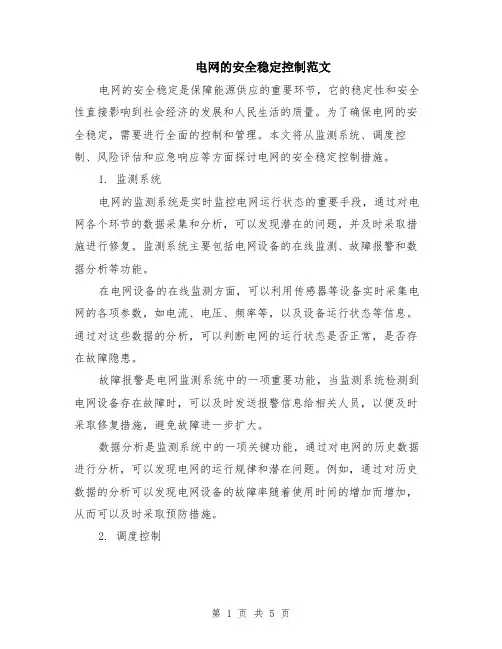 电网的安全稳定控制范文

电网的安全稳定是保障能源供应的重要环节，它的稳定性和安全性直接影响到社会经济的发展和人民生活的质量。为了确保电网的安全稳定，需要进行全面的控制和管理。本文将从监测系统、调度控制、风险评估和应急响应等方面探讨电网的安全稳定控制措施。

1. 监测系统

电网的监测系统是实时监控电网运行状态的重要手段，通过对电网各个环节的数据采集和分析，可以发现潜在的问题，并及时采取措施进行修复。监测系统主要包括电网设备的在线监测、故障报警和数据分析等功能。

在电网设备的在线监测方面，可以利用传感器等设备实时采集电网的各项参数，如电流、电压、频率等，以及设备运行状态等信息。通过对这些数据的分析，可以判断电网的运行状态是否正常，是否存在故障隐患。

故障报警是电网监测系统中的一项重要功能，当监测系统检测到电网设备存在故障时，可以及时发送报警信息给相关人员，以便及时采取修复措施，避免故障进一步扩大。

数据分析是监测系统中的一项关键功能，通过对电网的历史数据进行分析，可以发现电网的运行规律和潜在问题。例如，通过对历史数据的分析可以发现电网设备的故障率随着使用时间的增加而增加，从而可以及时采取预防措施。

2. 调度控制

第 1 页 共 5 页